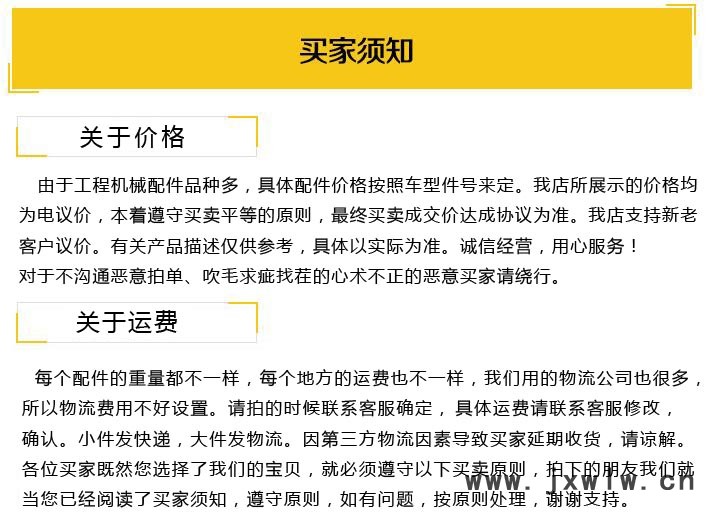 买家须知

关于价格

由于工程机械配件品种多，具体配件价格按照车型件号来定。我店所展示的价格均为电议价，本着遵守买卖平等的原则，最终买卖成交价达成协议为准。我店支持新老客户议价。有关产品描述仅供参考，具体以实际为准。诚信经营，用心服务！
对于不沟通恶意拍单、吹毛求疵找茬的心术不正的恶意买家请绕行。

关于运费

每个配件的重量都不一样，每个地方的运费也不一样，我们用的物流公司也很多，所以物流费用不好设置。请拍的时候联系客服确定，具体运费请联系客服修改，确认。小件发快递，大件发物流。因第三方物流因素导致买家延期收货，请谅解。各位买家既然您选择了我们的宝贝，就必须遵守以下买卖原则，拍下的朋友我们就当您已经阅读了买家须知，遵守原则，如有问题，按原则处理，谢谢支持。

www.jxwlw.cn